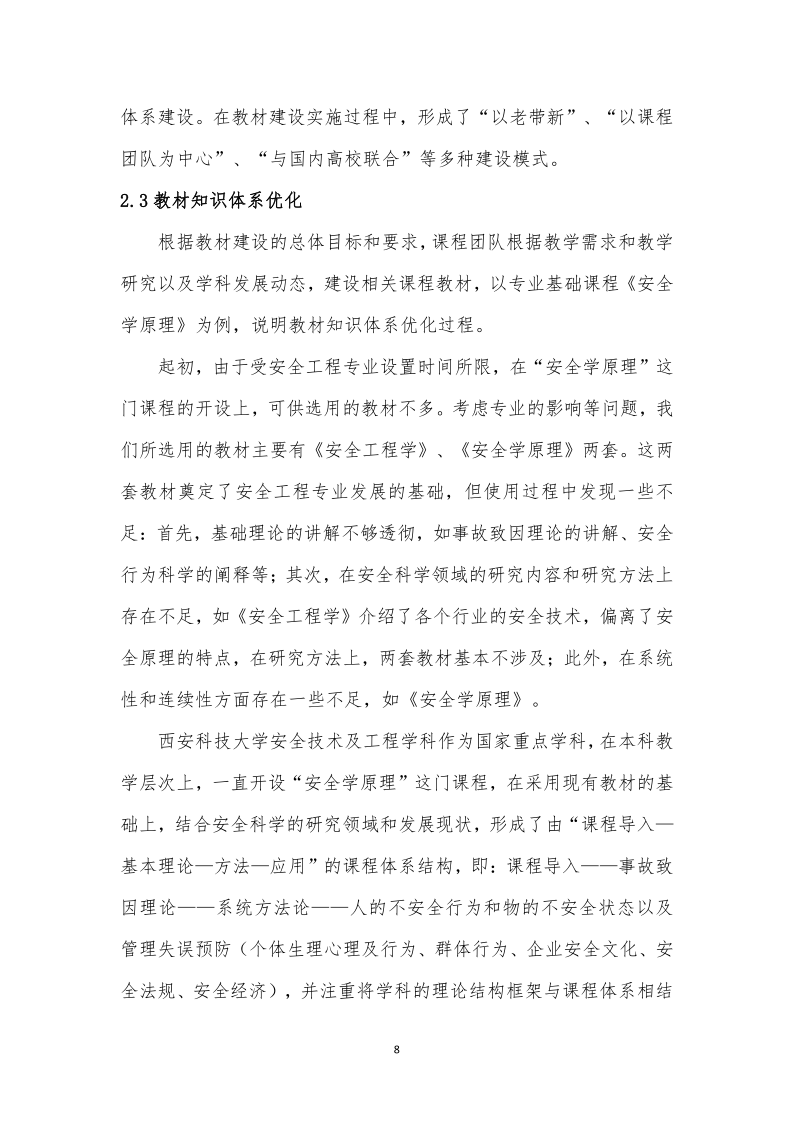 体系建设。在教材建设实施过程中，形成了“以老带新”、“以课程团队为中心”、“与国内高校联合”等多种建设模式。

2.3 教材知识体系优化

根据教材建设的总体目标和要求，课程团队根据教学需求和教学研究以及学科发展动态，建设相关课程教材，以专业基础课程《安全学原理》为例，说明教材知识体系优化过程。

起初，由于受安全工程专业设置时间所限，在“安全学原理”这门课程的开设上，可供选用的教材不多。考虑专业的影响等问题，我们所选用的教材主要有《安全工程学》、《安全学原理》两套。这两套教材奠定了安全工程专业发展的基础，但使用过程中发现一些不足：首先，基础理论的讲解不够透彻，如事故致因理论的讲解、安全行为科学的阐释等；其次，在安全科学领域的研究内容和研究方法上存在不足，如《安全工程学》介绍了各个行业的安全技术，偏离了安全原理的特点，在研究方法上，两套教材基本不涉及；此外，在系统性和连续性方面存在一些不足，如《安全学原理》。

西安科技大学安全技术及工程学科作为国家重点学科，在本科教学层次上，一直开设“安全学原理”这门课程，在采用现有教材的基础上，结合安全科学的研究领域和发展现状，形成了由“课程导入—基本理论—方法—应用”的课程体系结构，即：课程导入——事故致因理论——系统方法论——人的不安全行为和物的不安全状态以及管理失误预防（个体生理心理及行为、群体行为、企业安全文化、安全法规、安全经济），并注重将学科的理论结构框架与课程体系相结

8